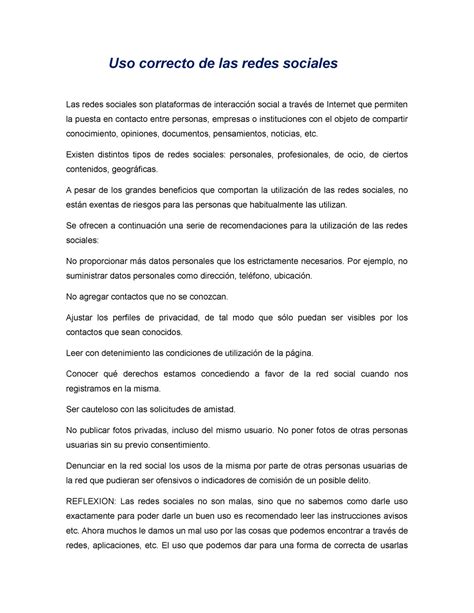 Uso correcto de las redes sociales

Las redes sociales son plataformas de interacción social a través de Internet que permiten la puesta en contacto entre personas, empresas o instituciones con el objeto de compartir conocimiento, opiniones, documentos, pensamientos, noticias, etc.

Existen distintos tipos de redes sociales: personales, profesionales, de ocio, de ciertos contenidos, geográficas.

A pesar de los grandes beneficios que comportan la utilización de las redes sociales, no están exentas de riesgos para las personas que habitualmente las utilizan.

Se ofrecen a continuación una serie de recomendaciones para la utilización de las redes sociales:

No proporcionar más datos personales que los estrictamente necesarios. Por ejemplo, no suministrar datos personales como dirección, teléfono, ubicación.

No agregar contactos que no se conozcan.

Ajustar los perfiles de privacidad, de tal modo que sólo puedan ser visibles por los contactos que sean conocidos.

Leer con detenimiento las condiciones de utilización de la página.

Conocer qué derechos estamos concediendo a favor de la red social cuando nos registramos en la misma.

Ser cauteloso con las solicitudes de amistad.

No publicar fotos privadas, incluso del mismo usuario. No poner fotos de otras personas usuarias sin su previo consentimiento.

Denunciar en la red social los usos de la misma por parte de otras personas usuarias de la red que pudieran ser ofensivos o indicadores de comisión de un posible delito.

REFLEXION: Las redes sociales no son malas, sino que no sabemos como darle uso exactamente para poder darle un buen uso es recomendado leer las instrucciones avisos etc. Ahora muchos le damos un mal uso por las cosas que podemos encontrar a través de redes, aplicaciones, etc. El uso que podemos dar para una forma de correcta de usarlas